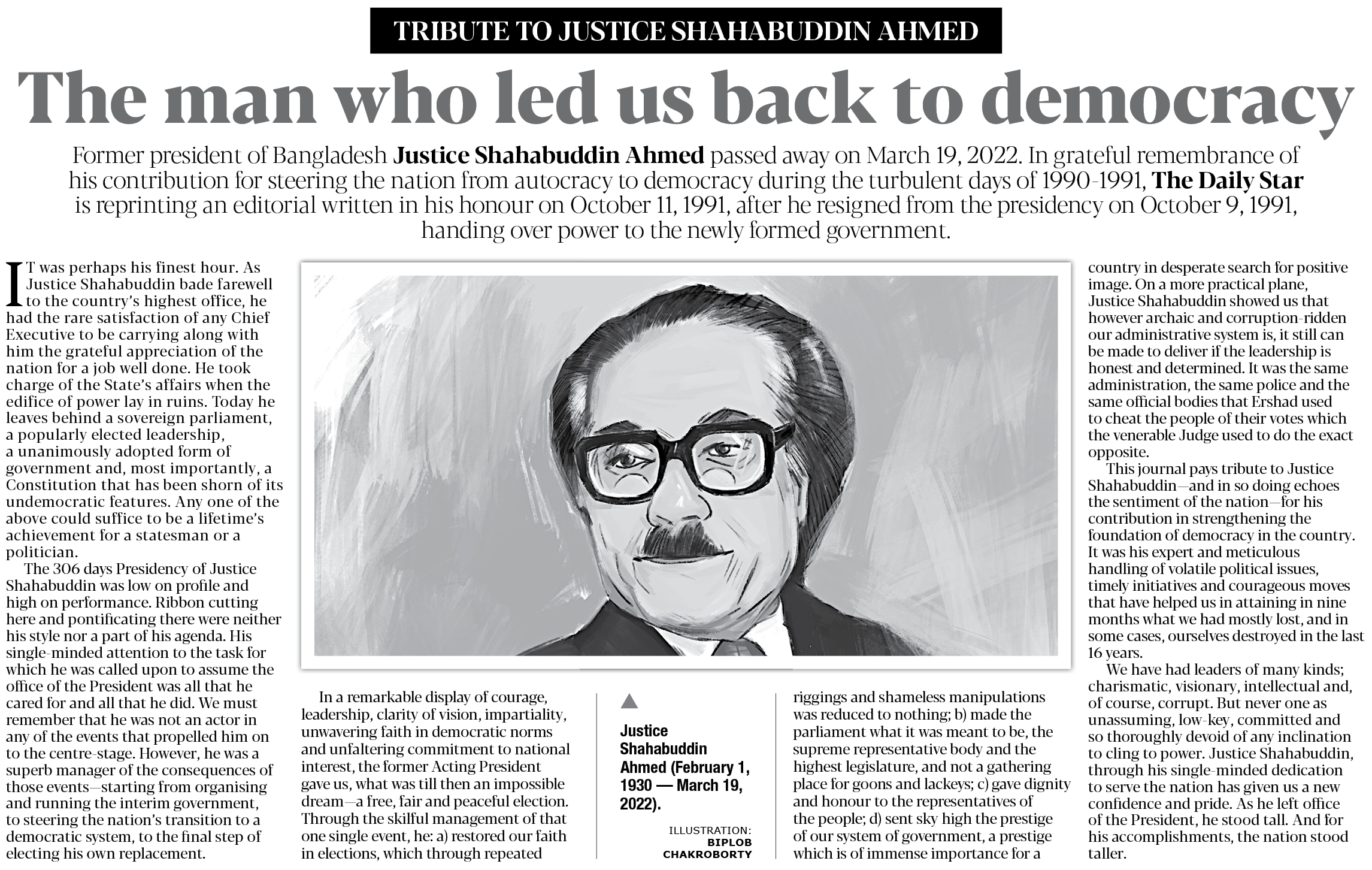 TRIBUTE TO JUSTICE SHAHABUDDIN AHMED

The man who led us back to democracy

Former president of Bangladesh Justice Shahabuddin Ahmed passed away on March 19, 2022. In grateful remembrance of his contribution for steering the nation from autocracy to democracy during the turbulent days of 1990-1991, The Daily Star is reprinting an editorial written in his honour on October 11, 1991, after he resigned from the presidency on October 9, 1991, handing over power to the newly formed government.

IT was perhaps his finest hour. As Justice Shahabuddin bade farewell to the country's highest office, he had the rare satisfaction of any Chief Executive to be carrying along with him the grateful appreciation of the nation for a job well done. He took charge of the State's affairs when the edifice of power lay in ruins. Today he leaves behind a sovereign parliament, a popularly elected leadership, a unanimously adopted form of government and, most importantly, a Constitution that has been shorn of its undemocratic features. Any one of the above could suffice to be a lifetime's achievement for a statesman or a politician.

The 306 days Presidency of Justice Shahabuddin was low on profile and high on performance. Ribbon cutting here and pontificating there were neither his style nor a part of his agenda. His single-minded attention to the task for which he was called upon to assume the office of the President was all that he cared for and all that he did. We must remember that he was not an actor in any of the events that propelled him on to the centre-stage. However, he was a superb manager of the consequences of those events—starting from organising and running the interim government, to steering the nation's transition to a democratic system, to the final step of electing his own replacement.

In a remarkable display of courage, leadership, clarity of vision, impartiality, unwavering faith in democratic norms and unfaltering commitment to national interest, the former Acting President gave us, what was till then an impossible dream—a free, fair and peaceful election. Through the skilful management of that one single event, he: a) restored our faith in elections, which through repeated

Justice Shahabuddin Ahmed (February 1, 1930 — March 19, 2022).

ILLUSTRATION: BIPLOB CHAKROBORTY

riggings and shameless manipulations was reduced to nothing; b) made the parliament what it was meant to be, the supreme representative body and the highest legislature, and not a gathering place for goons and lackeys; c) gave dignity and honour to the representatives of the people; d) sent sky high the prestige of our system of government, a prestige which is of immense importance for a

country in desperate search for positive image. On a more practical plane, Justice Shahabuddin showed us that however archaic and corruption-ridden our administrative system is, it still can be made to deliver if the leadership is honest and determined. It was the same administration, the same police and the same official bodies that Ershad used to cheat the people of their votes which the venerable Judge used to do the exact opposite.

This journal pays tribute to Justice Shahabuddin—and in so doing echoes the sentiment of the nation—for his contribution in strengthening the foundation of democracy in the country. It was his expert and meticulous handling of volatile political issues, timely initiatives and courageous moves that have helped us in attaining in nine months what we had mostly lost, and in some cases, ourselves destroyed in the last 16 years.

We have had leaders of many kinds; charismatic, visionary, intellectual and, of course, corrupt. But never one as unassuming, low-key, committed and so thoroughly devoid of any inclination to cling to power. Justice Shahabuddin, through his single-minded dedication to serve the nation has given us a new confidence and pride. As he left office of the President, he stood tall. And for his accomplishments, the nation stood taller.